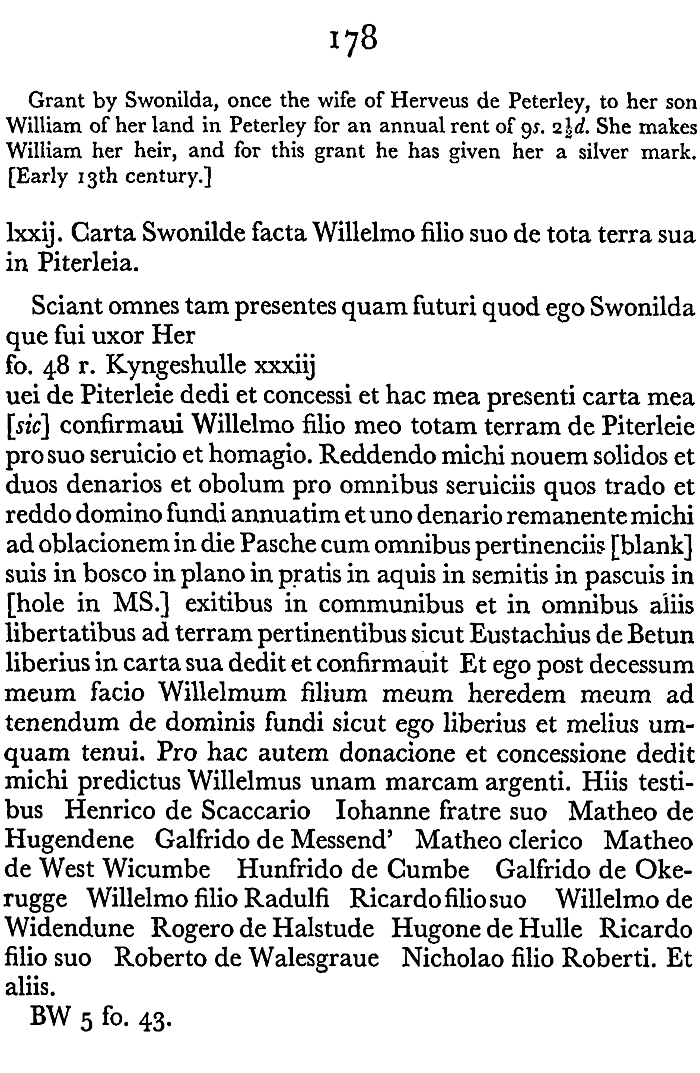 178

Grant by Swonilda, once the wife of Herveus de Peterley, to her son William of her land in Peterley for an annual rent of 9s. $2\frac{1}{2}$d. She makes William her heir, and for this grant he has given her a silver mark. [Early 13th century.]

lxxij. Carta Swonilde facta Willelmo filio suo de tota terra sua in Piterleia.

Sciant omnes tam presentes quam futuri quod ego Swonilda que fui uxor Her
fo. 48 r. Kyngeshulle xxxiij
uei de Piterleie dedi et concessi et hac mea presenti carta mea [sic] confirmaui Willelmo filio meo totam terram de Piterleie pro suo seruicio et homagio. Reddendo michi nouem solidos et duos denarios et obolum pro omnibus seruiciis quos trado et reddo domino fundi annuatim et uno denario remanente michi ad oblacionem in die Pasche cum omnibus pertinenciis [blank] suis in bosco in plano in pratis in aquis in semitis in pascuis in [hole in MS.] exitibus in communibus et in omnibus aliis libertatibus ad terram pertinentibus sicut Eustachius de Betun liberius in carta sua dedit et confirmauit Et ego post decessum meum facio Willelmum filium meum heredem meum ad tenendum de dominis fundi sicut ego liberius et melius umquam tenui. Pro hac autem donacione et concessione dedit michi predictus Willelmus unam marcam argenti. Hiis testibus Henrico de Scaccario Iohanne fratre suo Matheo de Hugendene Galfrido de Messend' Matheo clerico Matheo de West Wicumbe Hunfrido de Cumbe Galfrido de Okerugge Willelmo filio Radulfi Ricardo filio suo Willelmo de Widendune Rogero de Halstude Hugone de Hulle Ricardo filio suo Roberto de Walesgraue Nicholao filio Roberti. Et aliis.
BW 5 fo. 43.